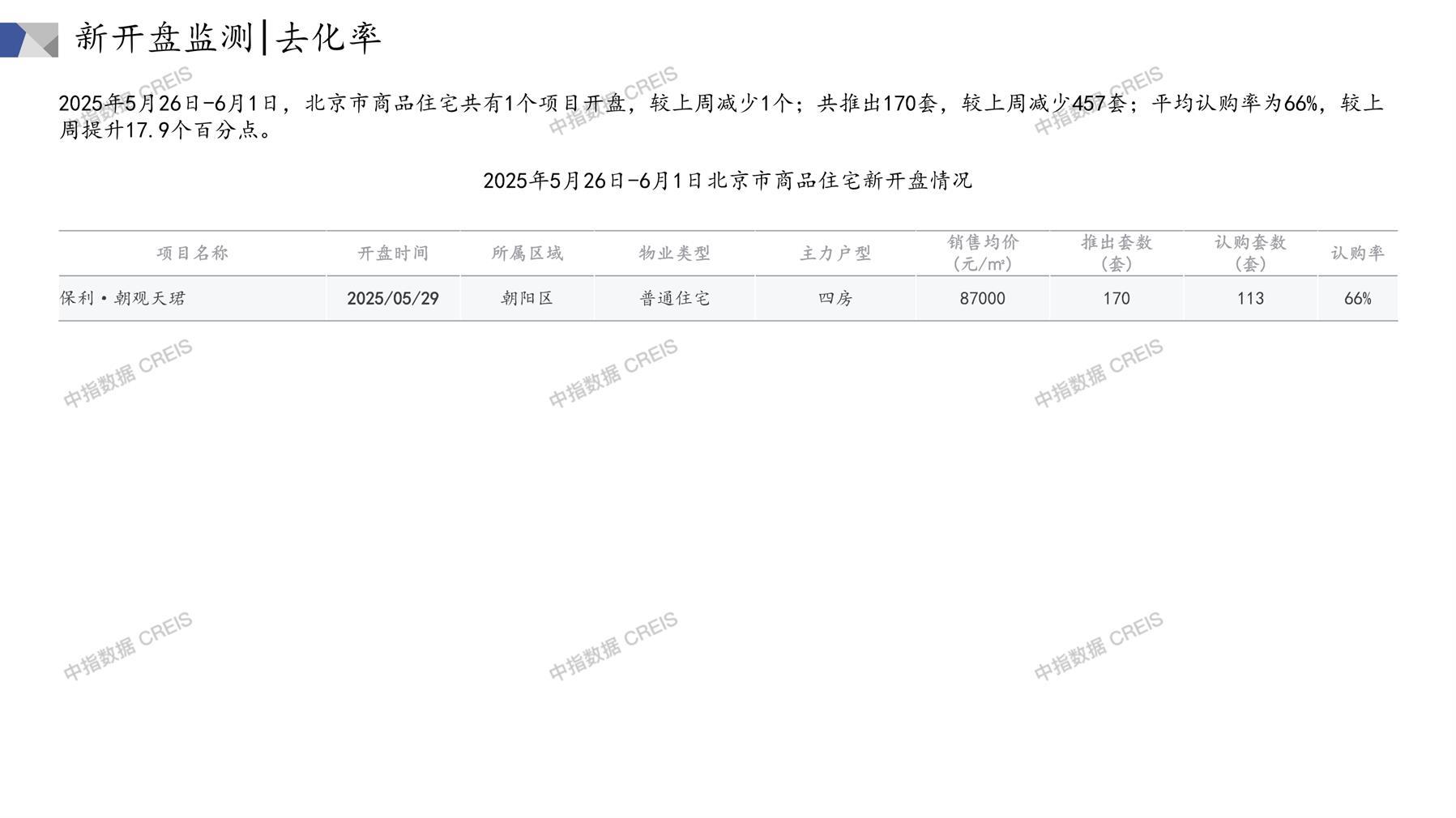 新开盘监测|去化率

2025年5月26日-6月1日，北京市商品住宅共有1个项目开盘，较上周减少1个；共推出170套，较上周减少457套；平均认购率为66%，较上周提升17.9个百分点。

2025年5月26日-6月1日北京市商品住宅新开盘情况

| 项目名称 | 开盘时间 | 所属区域 | 物业类型 | 主力户型 | 销售均价（元/m²） | 推出套数（套） | 认购套数（套） | 认购率 |
|---|---|---|---|---|---|---|---|---|
| 保利·朝观天珺 | 2025/05/29 | 朝阳区 | 普通住宅 | 四房 | 87000 | 170 | 113 | 66% |

中指数据 CREIS